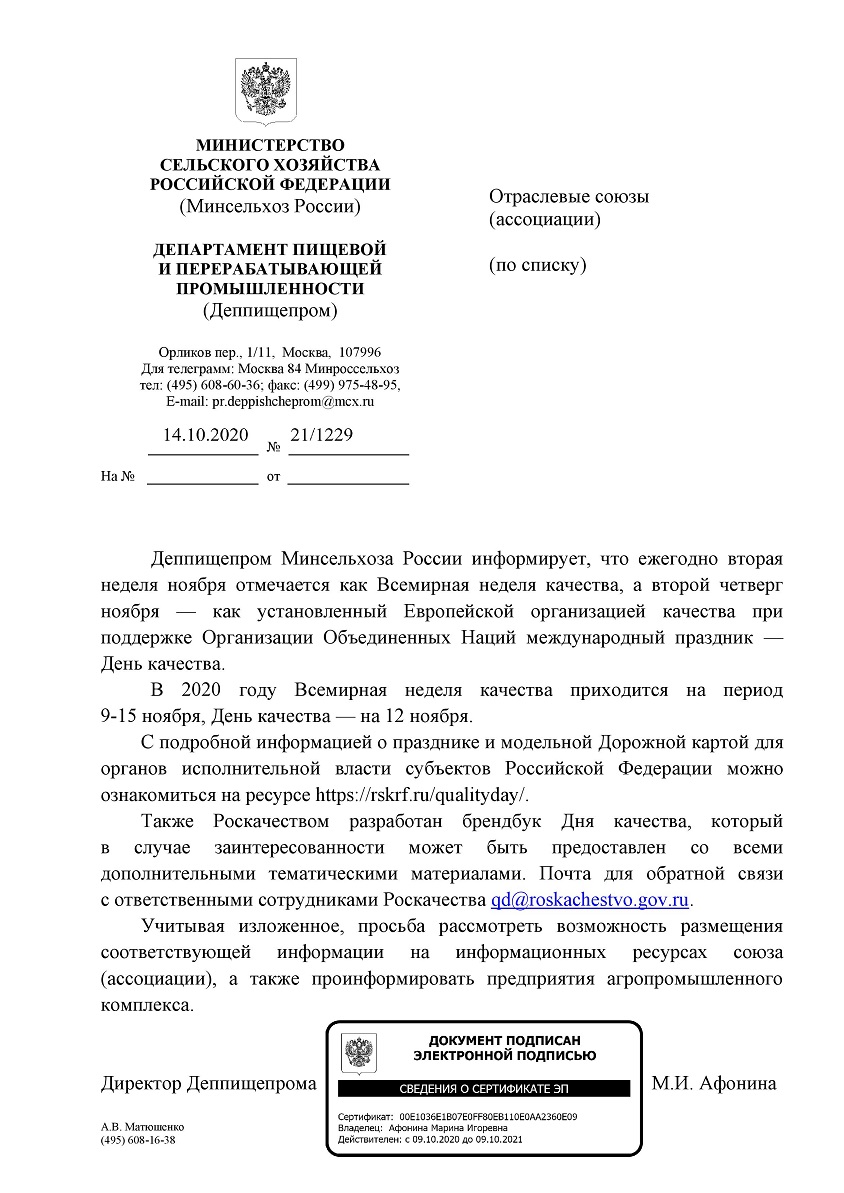 МИНИСТЕРСТВО
СЕЛЬСКОГО ХОЗЯЙСТВА
РОССИЙСКОЙ ФЕДЕРАЦИИ
(Минсельхоз России)

ДЕПАРТАМЕНТ ПИЩЕВОЙ
И ПЕРЕРАБАТЫВАЮЩЕЙ
ПРОМЫШЛЕННОСТИ
(Деппищепром)

Орликов пер., 1/11, Москва, 107996
Для телеграмм: Москва 84 Минроссельхоз
тел: (495) 608-60-36; факс: (499) 975-48-95,
E-mail: pr.deppishcheprom@mcx.ru

14.10.2020 № 21/1229

На № от

Отраслевые союзы
(ассоциации)

(по списку)

Деппищепром Минсельхоза России информирует, что ежегодно вторая неделя ноября отмечается как Всемирная неделя качества, а второй четверг ноября — как установленный Европейской организацией качества при поддержке Организации Объединенных Наций международный праздник — День качества.

В 2020 году Всемирная неделя качества приходится на период 9-15 ноября, День качества — на 12 ноября.

С подробной информацией о празднике и модельной Дорожной картой для органов исполнительной власти субъектов Российской Федерации можно ознакомиться на ресурсе https://rskrf.ru/qualityday/.

Также Роскачеством разработан брендбук Дня качества, который в случае заинтересованности может быть предоставлен со всеми дополнительными тематическими материалами. Почта для обратной связи с ответственными сотрудниками Роскачества qd@roskachestvo.gov.ru.

Учитывая изложенное, просьба рассмотреть возможность размещения соответствующей информации на информационных ресурсах союза (ассоциации), а также проинформировать предприятия агропромышленного комплекса.

Директор Деппищепрома

ДОКУМЕНТ ПОДПИСАН
ЭЛЕКТРОННОЙ ПОДПИСЬЮ

СВЕДЕНИЯ О СЕРТИФИКАТЕ ЭП

Сертификат: 00E1036E1B07E0FF80EB110E0AA2360E09
Владелец: Афонина Марина Игоревна
Действителен: с 09.10.2020 до 09.10.2021

М.И. Афонина

А.В. Матюшенко
(495) 608-16-38